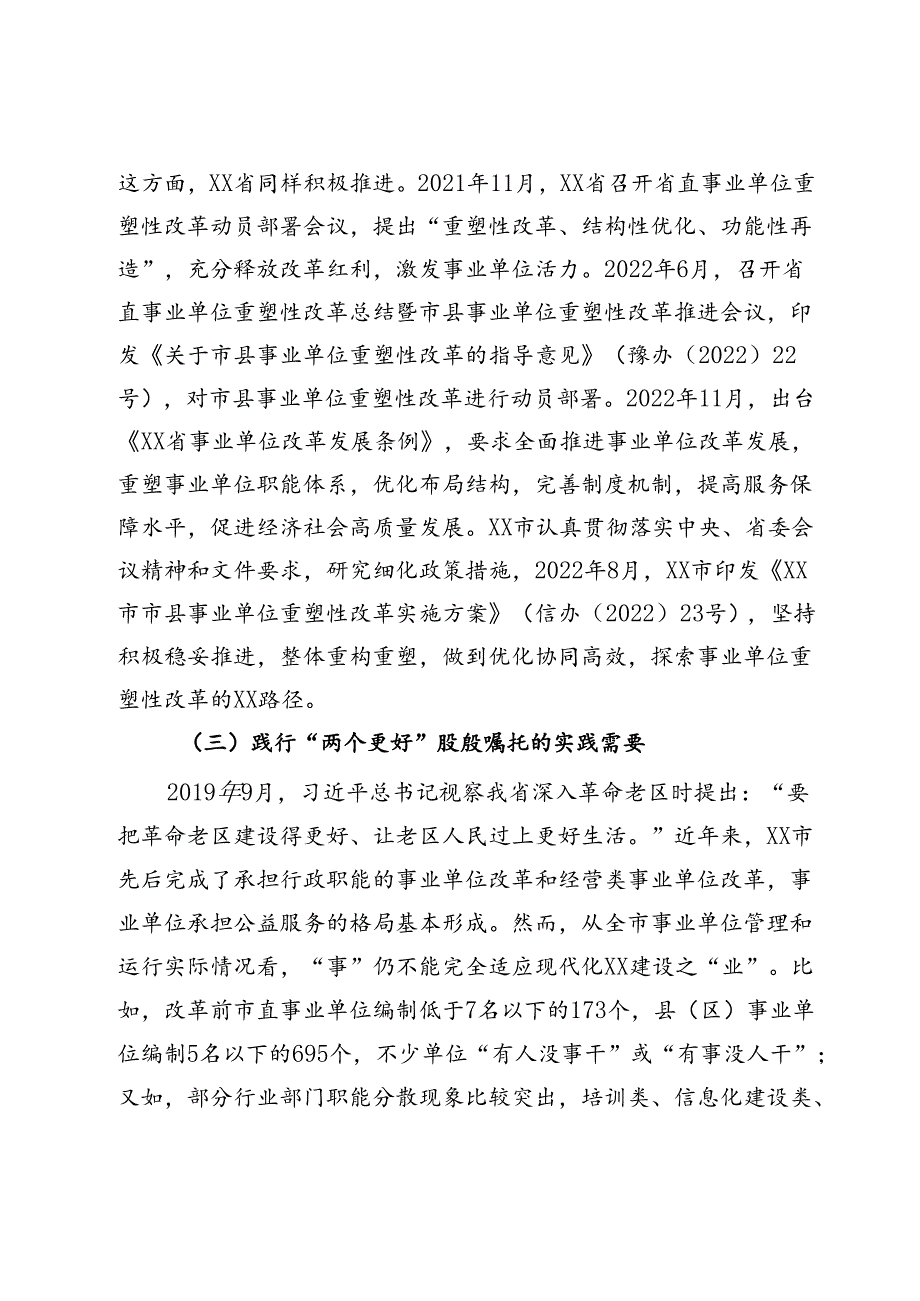 这方面，XX省同样积极推进。2021年11月，XX省召开省直事业单位重塑性改革动员部署会议，提出“重塑性改革、结构性优化、功能性再造”，充分释放改革红利，激发事业单位活力。2022年6月，召开省直事业单位重塑性改革总结暨市县事业单位重塑性改革推进会议，印发《关于市县事业单位重塑性改革的指导意见》（豫办（2022）22号），对市县事业单位重塑性改革进行动员部署。2022年11月，出台《XX省事业单位改革发展条例》，要求全面推进事业单位改革发展，重塑事业单位职能体系，优化布局结构，完善制度机制，提高服务保障水平，促进经济社会高质量发展。XX市认真贯彻落实中央、省委会议精神和文件要求，研究细化政策措施，2022年8月，XX市印发《XX市市县事业单位重塑性改革实施方案》（信办（2022）23号），坚持积极稳妥推进，整体重构重塑，做到优化协同高效，探索事业单位重塑性改革的XX路径。

（三）践行“两个更好”殷殷嘱托的实践需要

2019年9月，习近平总书记视察我省深入革命老区时提出：“要把革命老区建设得更好、让老区人民过上更好生活。”近年来，XX市先后完成了承担行政职能的事业单位改革和经营类事业单位改革，事业单位承担公益服务的格局基本形成。然而，从全市事业单位管理和运行实际情况看，“事”仍不能完全适应现代化XX建设之“业”。比如，改革前市直事业单位编制低于7名以下的173个，县（区）事业单位编制5名以下的695个，不少单位“有人没事干”或“有事没人干”；又如，部分行业部门职能分散现象比较突出，培训类、信息化建设类、